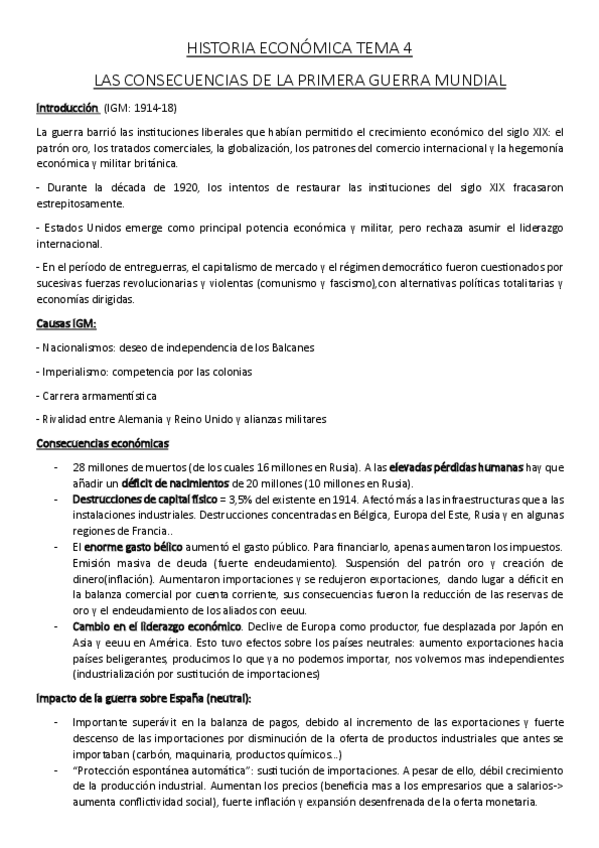 HISTORIA ECONÓMICA TEMA 4

LAS CONSECUENCIAS DE LA PRIMERA GUERRA MUNDIAL

Introducción (IGM: 1914-18)

La guerra barrió las instituciones liberales que habían permitido el crecimiento económico del siglo XIX: el patrón oro, los tratados comerciales, la globalización, los patrones del comercio internacional y la hegemonía económica y militar británica.

- Durante la década de 1920, los intentos de restaurar las instituciones del siglo XIX fracasaron estrepitosamente.

- Estados Unidos emerge como principal potencia económica y militar, pero rechaza asumir el liderazgo internacional.

- En el período de entreguerras, el capitalismo de mercado y el régimen democrático fueron cuestionados por sucesivas fuerzas revolucionarias y violentas (comunismo y fascismo),con alternativas políticas totalitarias y economías dirigidas.

Causas IGM:

- Nacionalismos: deseo de independencia de los Balcanes

- Imperialismo: competencia por las colonias

- Carrera armamentística

- Rivalidad entre Alemania y Reino Unido y alianzas militares

Consecuencias económicas

- 28 millones de muertos (de los cuales 16 millones en Rusia). A las elevadas pérdidas humanas hay que añadir un déficit de nacimientos de 20 millones (10 millones en Rusia).
- Destrucciones de capital físico = 3,5% del existente en 1914. Afectó más a las infraestructuras que a las instalaciones industriales. Destrucciones concentradas en Bélgica, Europa del Este, Rusia y en algunas regiones de Francia..
- El enorme gasto bélico aumentó el gasto público. Para financiarlo, apenas aumentaron los impuestos. Emisión masiva de deuda (fuerte endeudamiento). Suspensión del patrón oro y creación de dinero(inflación). Aumentaron importaciones y se redujeron exportaciones, dando lugar a déficit en la balanza comercial por cuenta corriente, sus consecuencias fueron la reducción de las reservas de oro y el endeudamiento de los aliados con eeuu.
- Cambio en el liderazgo económico. Declive de Europa como productor, fue desplazada por Japón en Asia y eeuu en América. Esto tuvo efectos sobre los países neutrales: aumento exportaciones hacia países beligerantes, producimos lo que ya no podemos importar, nos volvemos mas independientes (industrialización por sustitución de importaciones)

Impacto de la guerra sobre España (neutral):

- Importante superávit en la balanza de pagos, debido al incremento de las exportaciones y fuerte descenso de las importaciones por disminución de la oferta de productos industriales que antes se importaban (carbón, maquinaria, productos químicos...)
- "Protección espontánea automática": sustitución de importaciones. A pesar de ello, débil crecimiento de la producción industrial. Aumentan los precios (beneficia mas a los empresarios que a salarios-> aumenta conflictividad social), fuerte inflación y expansión desenfrenada de la oferta monetaria.